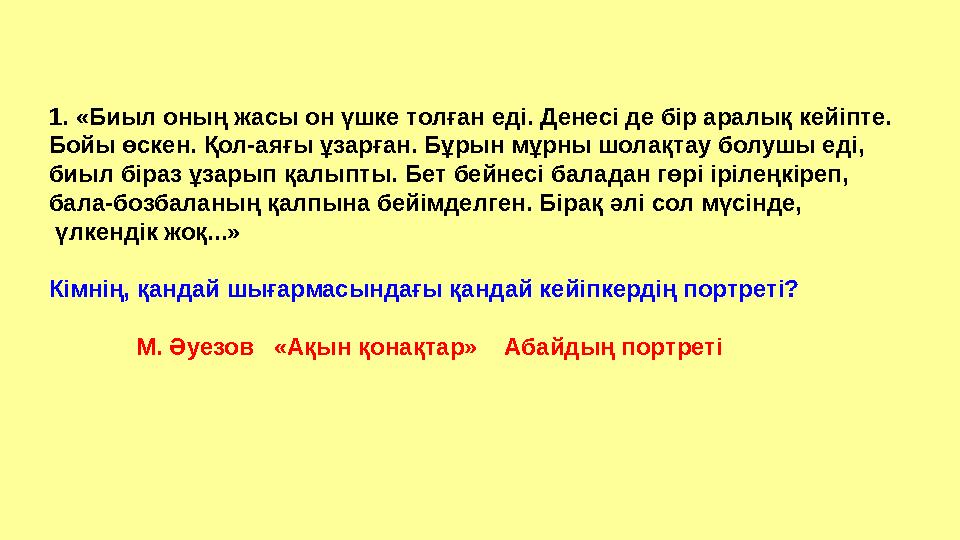 1. «Биыл оның жасы он үшке толған еді. Денесі де бір аралық кейіпте. Бойы өскен. Қол-аяғы ұзарған. Бұрын мұрны шолақтау болушы еді, биыл біраз ұзарып қалыпты. Бет бейнесі баладан гөрі ірілеңкіреп, бала-бозбаланың қалпына бейімделген. Бірақ әлі сол мүсінде, үлкендік жоқ...»

Кімнің, қандай шығармасындағы қандай кейіпкердің портреті?

М. Әуезов «Ақын қонақтар» Абайдың портреті